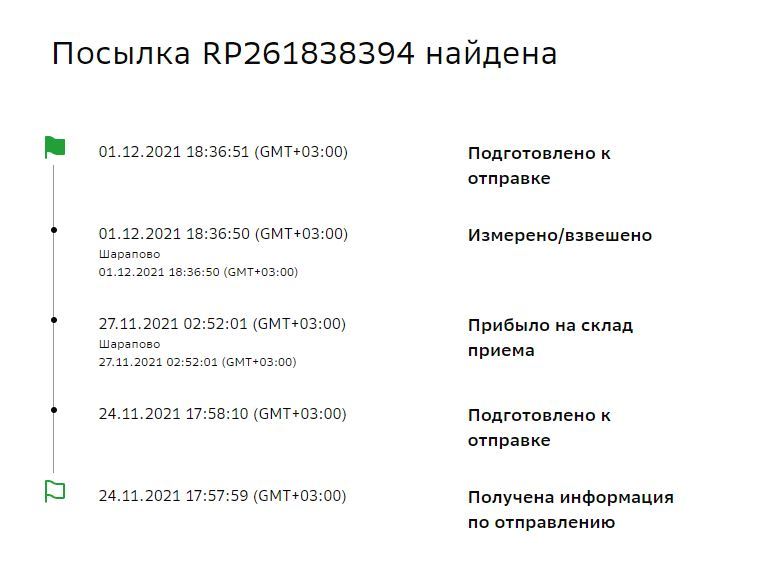 Посылка RP261838394 найдена

01.12.2021 18:36:51 (GMT+03:00)

Подготовлено к отправке

01.12.2021 18:36:50 (GMT+03:00)
Шарапово
01.12.2021 18:36:50 (GMT+03:00)

Измерено/взвешено

27.11.2021 02:52:01 (GMT+03:00)
Шарапово
27.11.2021 02:52:01 (GMT+03:00)

Прибыло на склад приема

24.11.2021 17:58:10 (GMT+03:00)

Подготовлено к отправке

24.11.2021 17:57:59 (GMT+03:00)

Получена информация по отправлению